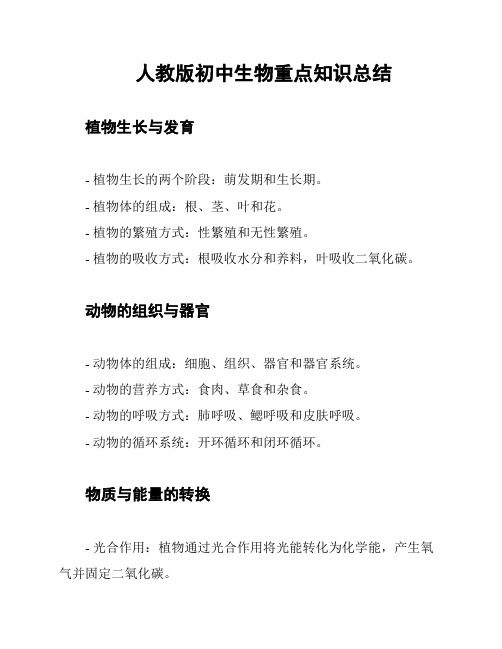 人教版初中生物重点知识总结

植物生长与发育

- 植物生长的两个阶段：萌发期和生长期。
- 植物体的组成：根、茎、叶和花。
- 植物的繁殖方式：性繁殖和无性繁殖。
- 植物的吸收方式：根吸收水分和养料，叶吸收二氧化碳。

动物的组织与器官

- 动物体的组成：细胞、组织、器官和器官系统。
- 动物的营养方式：食肉、草食和杂食。
- 动物的呼吸方式：肺呼吸、鳃呼吸和皮肤呼吸。
- 动物的循环系统：开环循环和闭环循环。

物质与能量的转换

- 光合作用：植物通过光合作用将光能转化为化学能，产生氧气并固定二氧化碳。